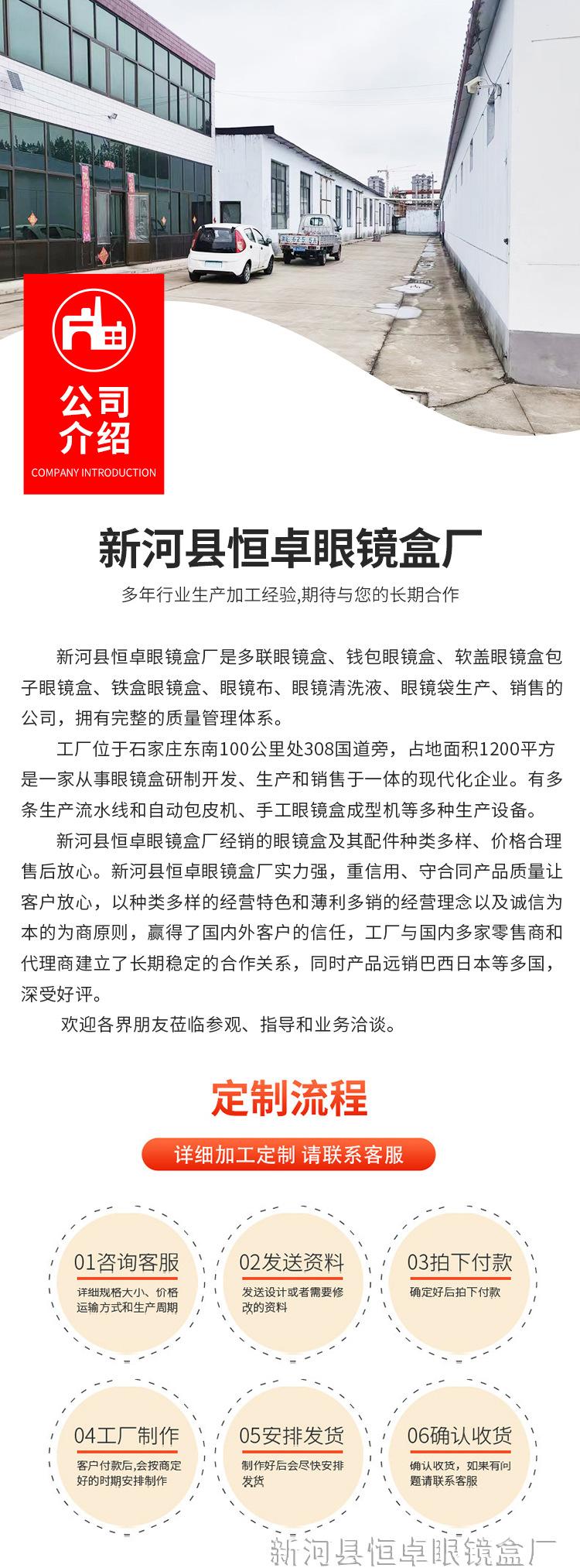 公司介绍
COMPANY INTRODUCTION

新河县恒卓眼镜盒厂

多年行业生产加工经验,期待与您的长期合作

新河县恒卓眼镜盒厂是多联眼镜盒、钱包眼镜盒、软盖眼镜盒包子眼镜盒、铁盒眼镜盒、眼镜布、眼镜清洗液、眼镜袋生产、销售的公司，拥有完整的质量管理体系。

工厂位于石家庄东南100公里处308国道旁，占地面积1200平方是一家从事眼镜盒研制开发、生产和销售于一体的现代化企业。有多条生产流水线和自动包皮机、手工眼镜盒成型机等多种生产设备。

新河县恒卓眼镜盒厂经销的眼镜盒及其配件种类多样、价格合理售后放心。新河县恒卓眼镜盒厂实力强，重信用、守合同产品质量让客户放心，以种类多样的经营特色和薄利多销的经营理念以及诚信为本的为商原则，赢得了国内外客户的信任，工厂与国内多家零售商和代理商建立了长期稳定的合作关系，同时产品远销巴西日本等多国，深受好评。

欢迎各界朋友莅临参观、指导和业务洽谈。

定制流程

详细加工定制 请联系客服

01咨询客服
详细规格大小、价格运输方式和生产周期

02发送资料
发送设计或者需要修改的资料

03拍下付款
确定好后拍下付款

04工厂制作
客户付款后,会按商定好的时期安排制作

05安排发货
制作好后会尽快安排发货

06确认收货
确认收货，如果有问题请联系客服

新河县恒卓眼镜盒厂